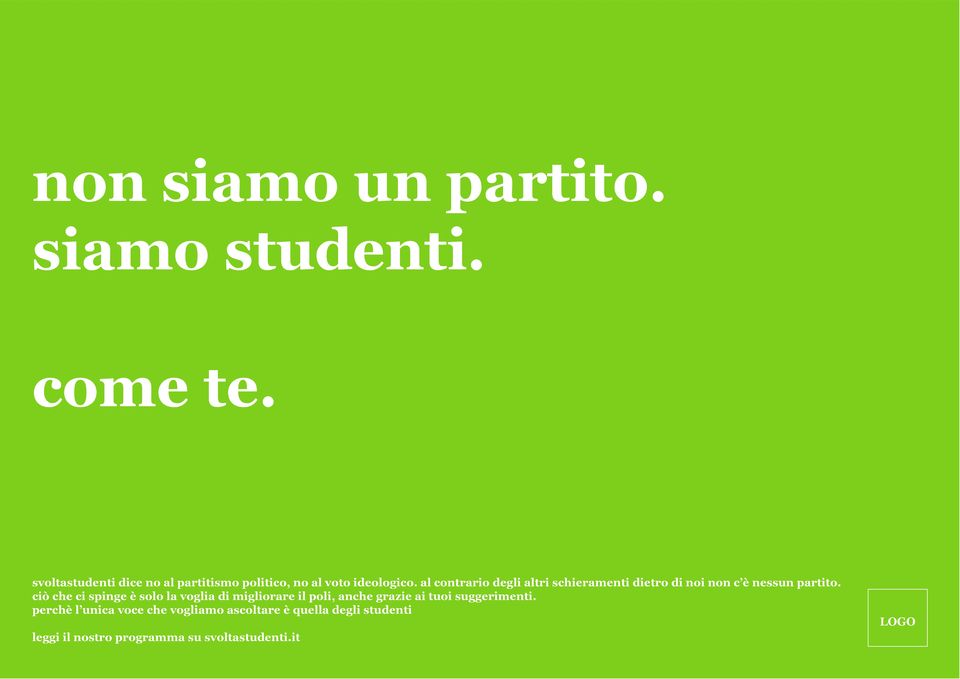 non siamo un partito.
siamo studenti.

come te.

svoltastudenti dice no al partitismo politico, no al voto ideologico. al contrario degli altri schieramenti dietro di noi non c'è nessun partito.
ciò che ci spinge è solo la voglia di migliorare il poli, anche grazie ai tuoi suggerimenti.
perchè l'unica voce che vogliamo ascoltare è quella degli studenti

leggi il nostro programma su svoltastudenti.it

LOGO